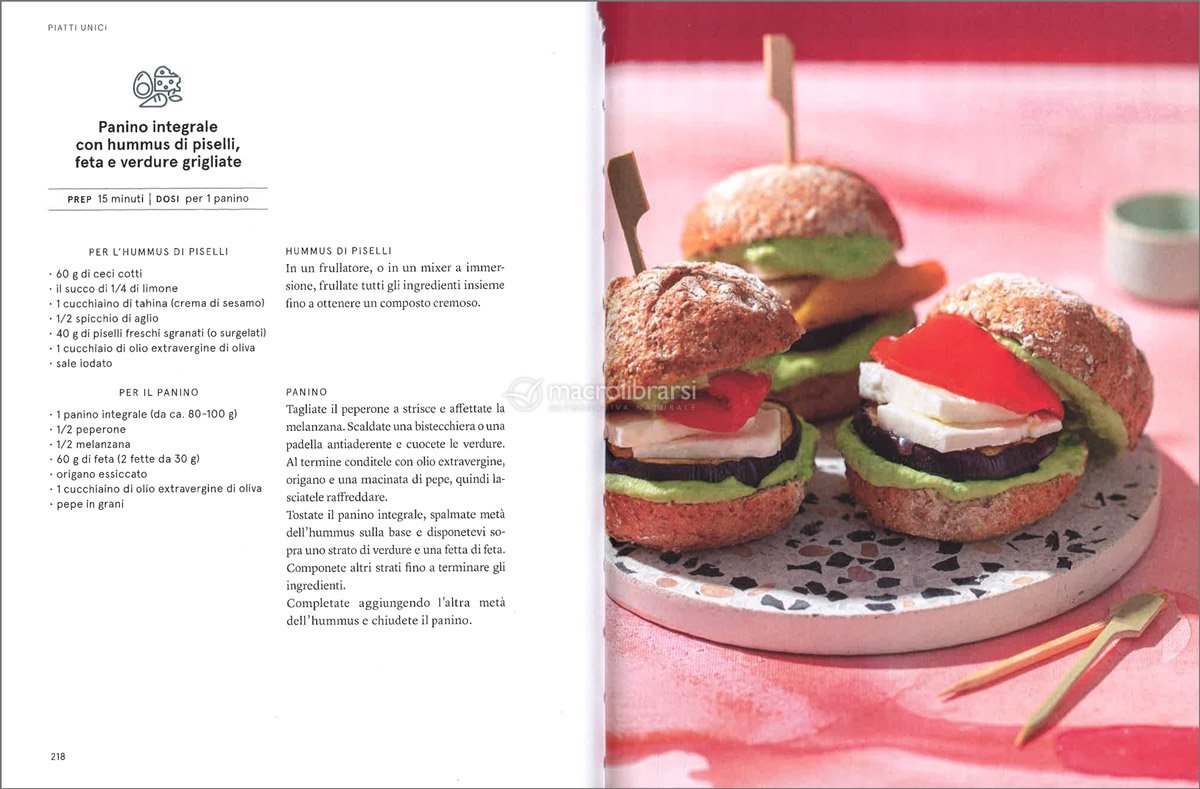 PIATTI UNICI

Panino integrale con hummus di piselli, feta e verdure grigliate

PREP 15 minuti | DOSI per 1 panino

PER L'HUMMUS DI PISELLI

· 60 g di ceci cotti
· il succo di 1/4 di limone
· 1 cucchiaino di tahina (crema di sesamo)
· 1/2 spicchio di aglio
· 40 g di piselli freschi sgranati (o surgelati)
· 1 cucchiaio di olio extravergine di oliva
· sale iodato

PER IL PANINO

· 1 panino integrale (da ca. 80-100 g)
· 1/2 peperone
· 1/2 melanzana
· 60 g di feta (2 fette da 30 g)
· origano essiccato
· 1 cucchiaino di olio extravergine di oliva
· pepe in grani

HUMMUS DI PISELLI
In un frullatore, o in un mixer a immersione, frullate tutti gli ingredienti insieme fino a ottenere un composto cremoso.

PANINO
Tagliate il peperone a strisce e affettate la melanzana. Scaldate una bistecchiera o una padella antiaderente e cuocete le verdure. Al termine conditele con olio extravergine, origano e una macinata di pepe, quindi lasciatele raffreddare.
Tostate il panino integrale, spalmate metà dell'hummus sulla base e disponetevi sopra uno strato di verdure e una fetta di feta. Componete altri strati fino a terminare gli ingredienti.
Completate aggiungendo l'altra metà dell'hummus e chiudete il panino.

218

macrolibrarsi